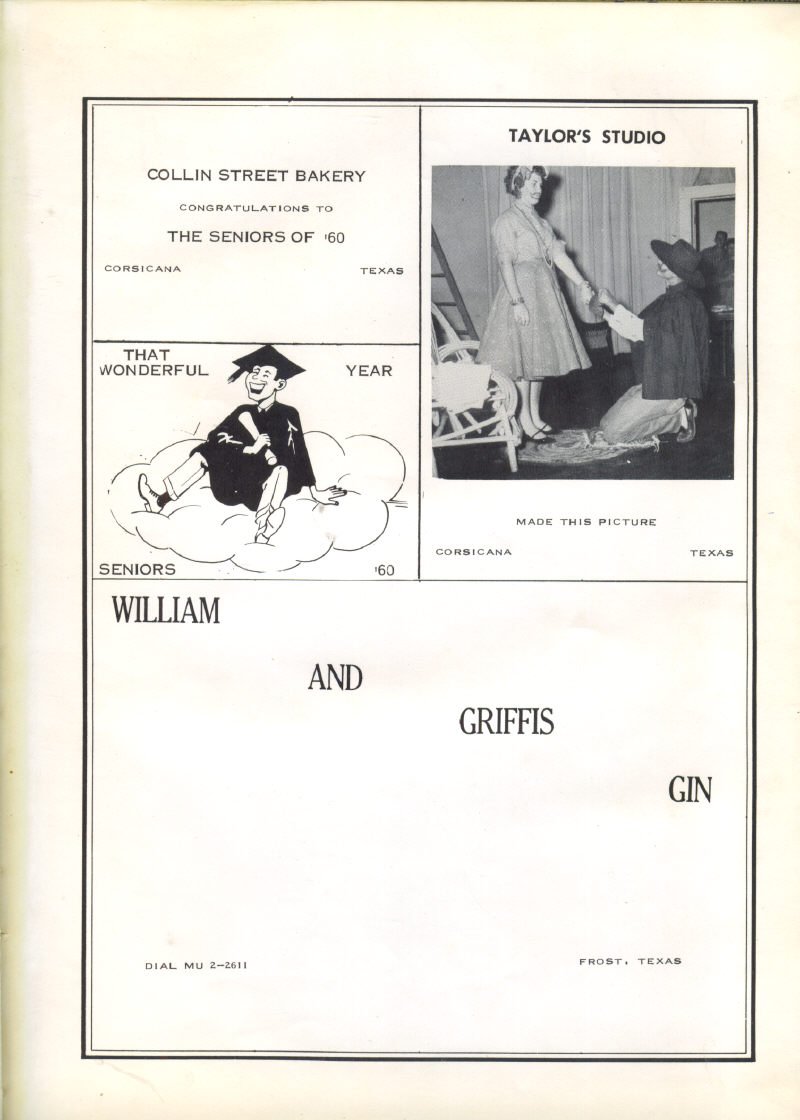 COLLIN STREET BAKERY

CONGRATULATIONS TO

THE SENIORS OF '60

CORSICANA TEXAS

THAT WONDERFUL YEAR

SENIORS '60

TAYLOR'S STUDIO

MADE THIS PICTURE

CORSICANA TEXAS

WILLIAM

AND

GRIFFIS

GIN

DIAL MU 2-2611

FROST, TEXAS